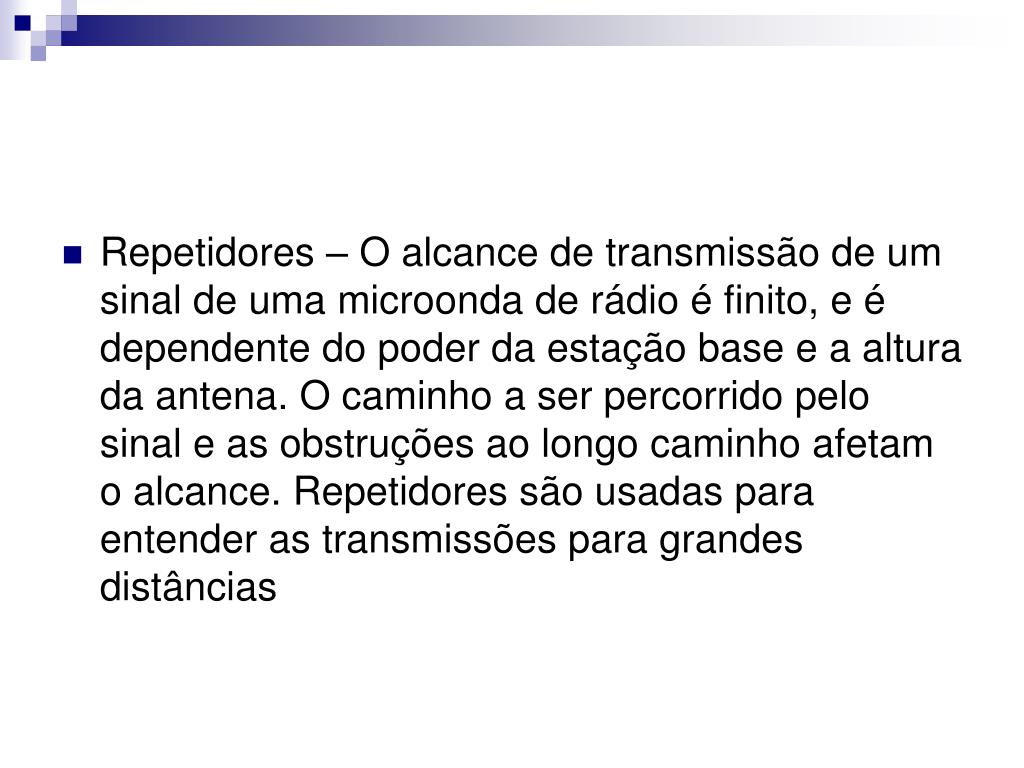 Repetidores – O alcance de transmissão de um sinal de uma microonda de rádio é finito, e é dependente do poder da estação base e a altura da antena. O caminho a ser percorrido pelo sinal e as obstruções ao longo caminho afetam o alcance. Repetidores são usadas para entender as transmissões para grandes distâncias